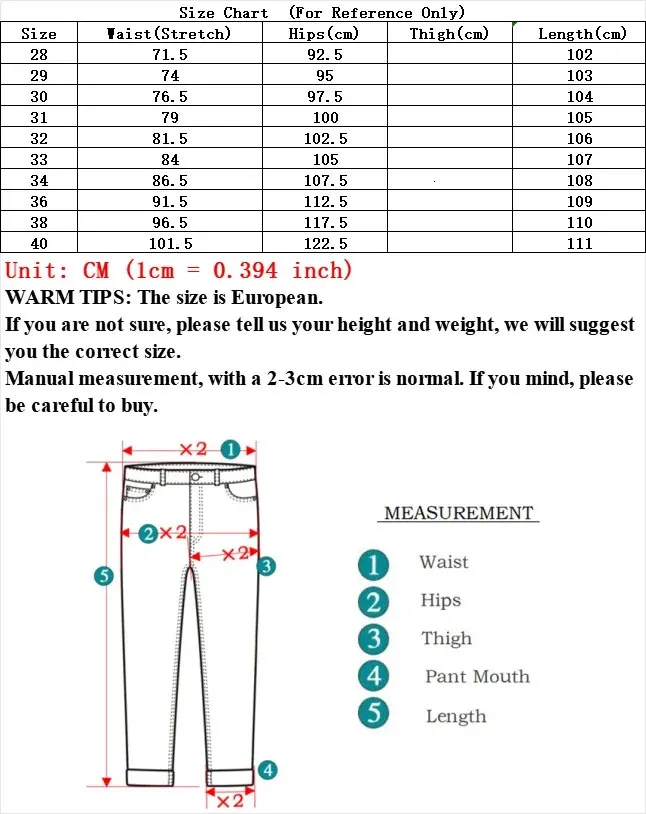 Size Chart (For Reference Only)

| Size | Waist(Stretch) | Hips(cm) | Thigh(cm) | Length(cm) |
|---|---|---|---|---|
| 28 | 71.5 | 92.5 | | 102 |
| 29 | 74 | 95 | | 103 |
| 30 | 76.5 | 97.5 | | 104 |
| 31 | 79 | 100 | | 105 |
| 32 | 81.5 | 102.5 | | 106 |
| 33 | 84 | 105 | | 107 |
| 34 | 86.5 | 107.5 | | 108 |
| 36 | 91.5 | 112.5 | | 109 |
| 38 | 96.5 | 117.5 | | 110 |
| 40 | 101.5 | 122.5 | | 111 |

Unit: CM (1cm = 0.394 inch)
WARM TIPS: The size is European.
If you are not sure, please tell us your height and weight, we will suggest you the correct size.
Manual measurement, with a 2-3cm error is normal. If you mind, please be careful to buy.

×2 1
2 ×2
×2 3
5
4
×2

MEASUREMENT
1 Waist
2 Hips
3 Thigh
4 Pant Mouth
5 Length